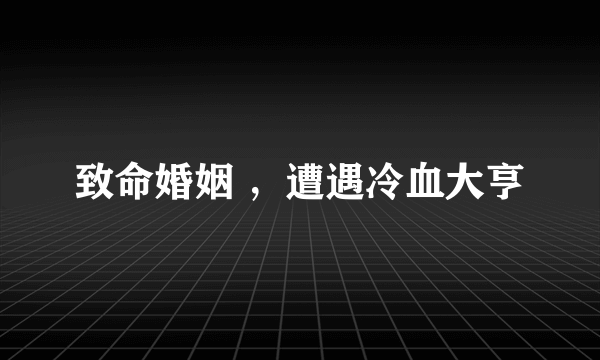 致命婚姻，遭遇冷血大亨